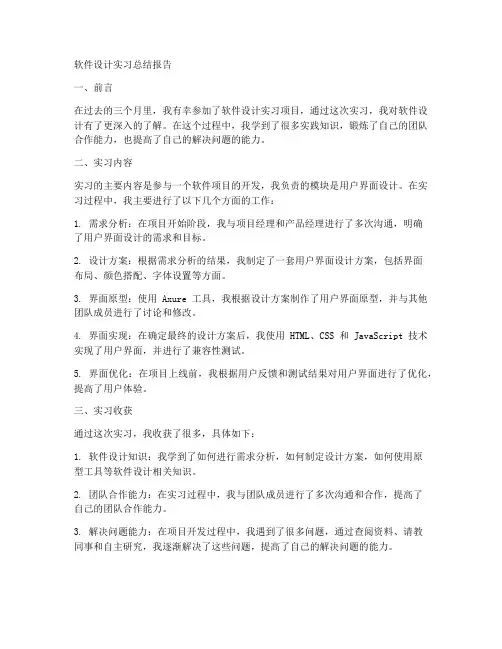 软件设计实习总结报告

一、前言

在过去的三个月里，我有幸参加了软件设计实习项目，通过这次实习，我对软件设计有了更深入的了解。在这个过程中，我学到了很多实践知识，锻炼了自己的团队合作能力，也提高了自己的解决问题的能力。

二、实习内容

实习的主要内容是参与一个软件项目的开发，我负责的模块是用户界面设计。在实习过程中，我主要进行了以下几个方面的工作：

1. 需求分析：在项目开始阶段，我与项目经理和产品经理进行了多次沟通，明确了用户界面设计的需求和目标。

2. 设计方案：根据需求分析的结果，我制定了一套用户界面设计方案，包括界面布局、颜色搭配、字体设置等方面。

3. 界面原型：使用 Axure 工具，我根据设计方案制作了用户界面原型，并与其他团队成员进行了讨论和修改。

4. 界面实现：在确定最终的设计方案后，我使用 HTML、CSS 和 JavaScript 技术实现了用户界面，并进行了兼容性测试。

5. 界面优化：在项目上线前，我根据用户反馈和测试结果对用户界面进行了优化，提高了用户体验。

三、实习收获

通过这次实习，我收获了很多，具体如下：

1. 软件设计知识：我学到了如何进行需求分析，如何制定设计方案，如何使用原型工具等软件设计相关知识。

2. 团队合作能力：在实习过程中，我与团队成员进行了多次沟通和合作，提高了自己的团队合作能力。

3. 解决问题能力：在项目开发过程中，我遇到了很多问题，通过查阅资料、请教同事和自主研究，我逐渐解决了这些问题，提高了自己的解决问题的能力。